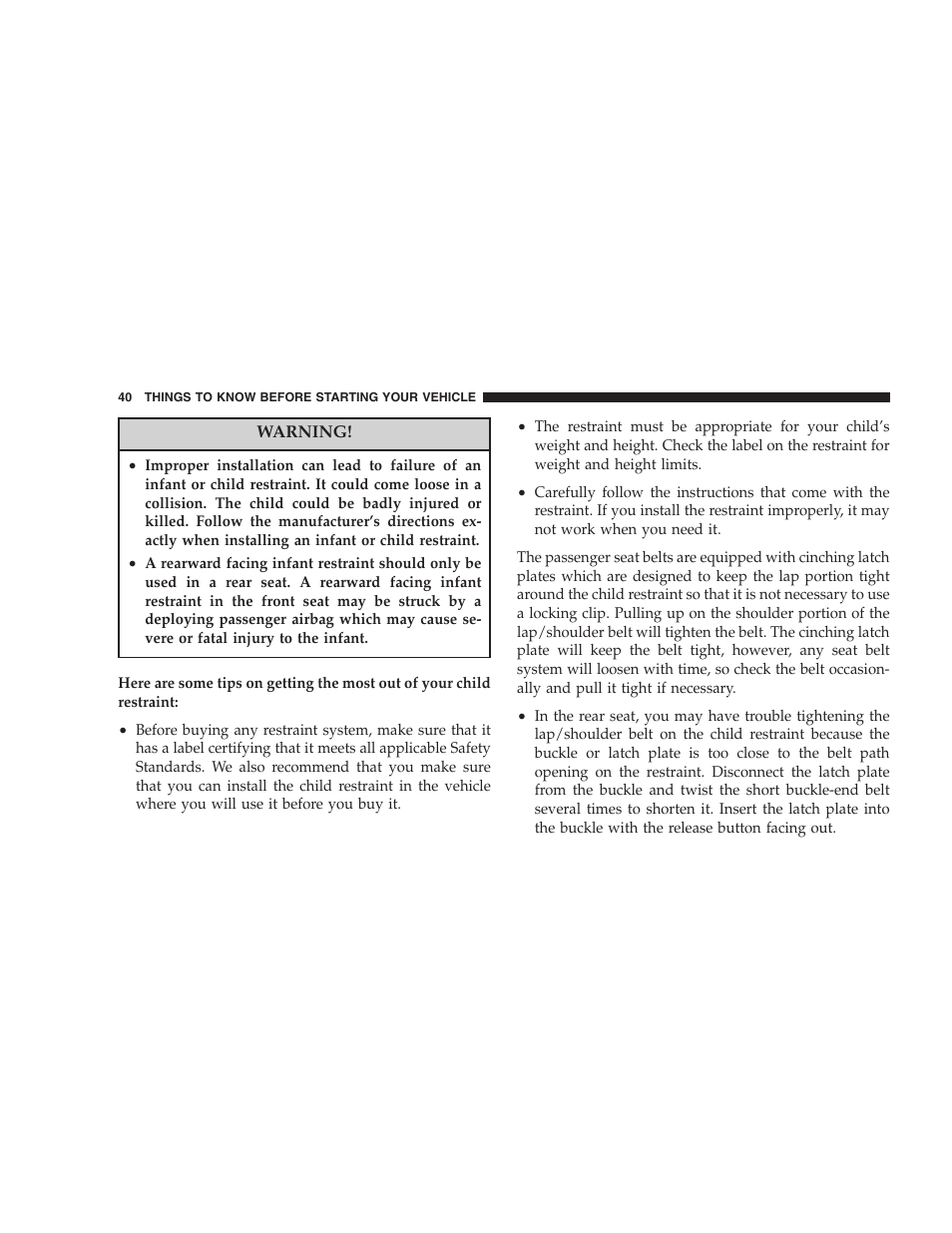 40 THINGS TO KNOW BEFORE STARTING YOUR VEHICLE

WARNING!

• Improper installation can lead to failure of an infant or child restraint. It could come loose in a collision. The child could be badly injured or killed. Follow the manufacturer's directions exactly when installing an infant or child restraint.

• A rearward facing infant restraint should only be used in a rear seat. A rearward facing infant restraint in the front seat may be struck by a deploying passenger airbag which may cause severe or fatal injury to the infant.

Here are some tips on getting the most out of your child restraint:

• Before buying any restraint system, make sure that it has a label certifying that it meets all applicable Safety Standards. We also recommend that you make sure that you can install the child restraint in the vehicle where you will use it before you buy it.

• The restraint must be appropriate for your child's weight and height. Check the label on the restraint for weight and height limits.

• Carefully follow the instructions that come with the restraint. If you install the restraint improperly, it may not work when you need it.

The passenger seat belts are equipped with cinching latch plates which are designed to keep the lap portion tight around the child restraint so that it is not necessary to use a locking clip. Pulling up on the shoulder portion of the lap/shoulder belt will tighten the belt. The cinching latch plate will keep the belt tight, however, any seat belt system will loosen with time, so check the belt occasionally and pull it tight if necessary.

• In the rear seat, you may have trouble tightening the lap/shoulder belt on the child restraint because the buckle or latch plate is too close to the belt path opening on the restraint. Disconnect the latch plate from the buckle and twist the short buckle-end belt several times to shorten it. Insert the latch plate into the buckle with the release button facing out.